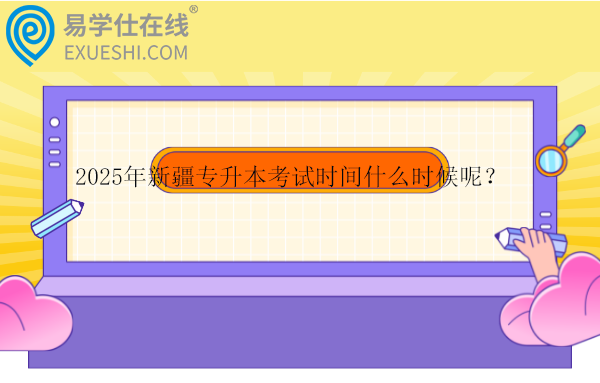 易学仕在线®
EXUESHI.COM

2025年新疆专升本考试时间什么时候呢？